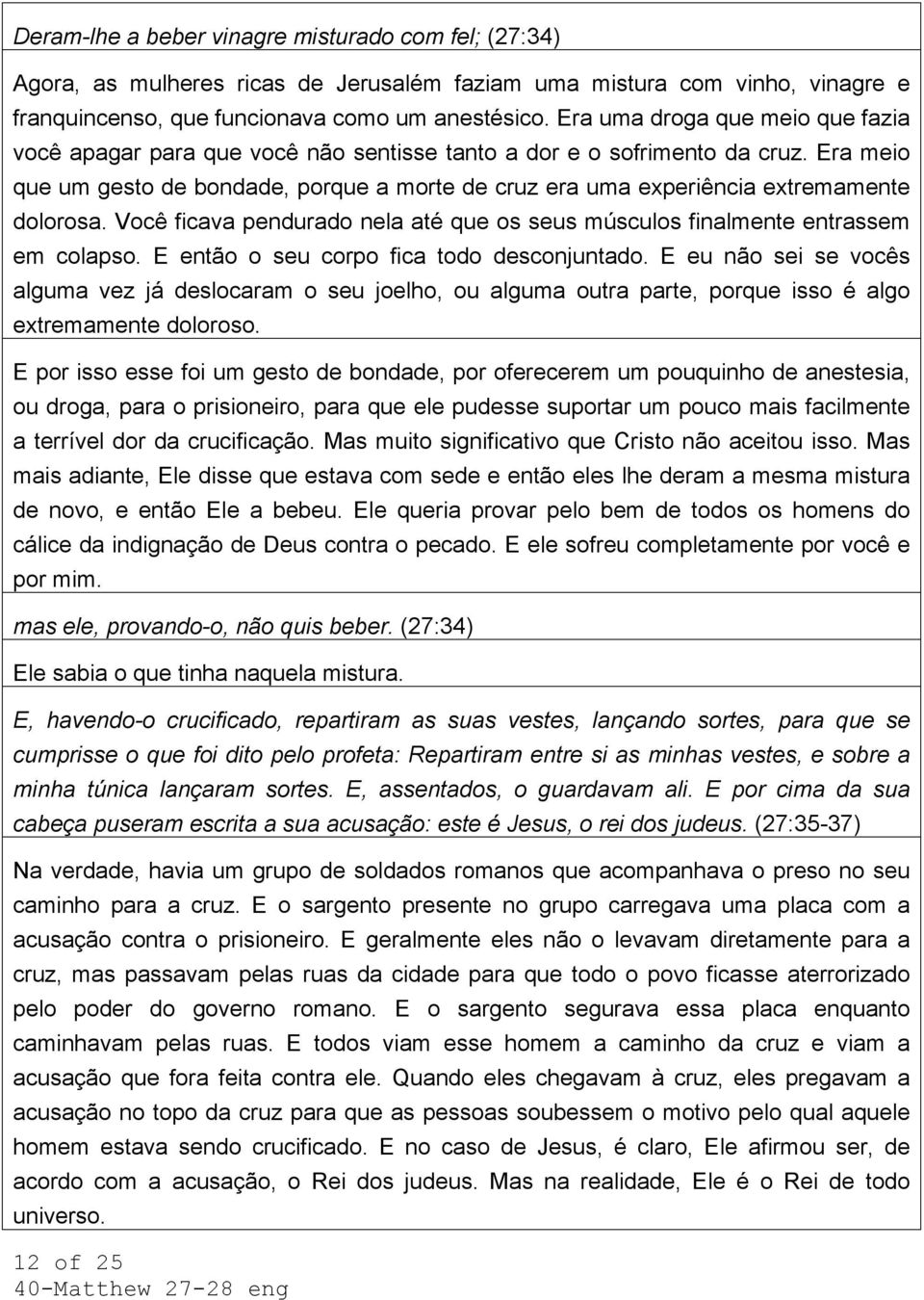 Deram-lhe a beber vinagre misturado com fel; (27:34)

Agora, as mulheres ricas de Jerusalém faziam uma mistura com vinho, vinagre e franquincenso, que funcionava como um anestésico. Era uma droga que meio que fazia você apagar para que você não sentisse tanto a dor e o sofrimento da cruz. Era meio que um gesto de bondade, porque a morte de cruz era uma experiência extremamente dolorosa. Você ficava pendurado nela até que os seus músculos finalmente entrassem em colapso. E então o seu corpo fica todo desconjuntado. E eu não sei se vocês alguma vez já deslocaram o seu joelho, ou alguma outra parte, porque isso é algo extremamente doloroso.

E por isso esse foi um gesto de bondade, por oferecerem um pouquinho de anestesia, ou droga, para o prisioneiro, para que ele pudesse suportar um pouco mais facilmente a terrível dor da crucificação. Mas muito significativo que Cristo não aceitou isso. Mas mais adiante, Ele disse que estava com sede e então eles lhe deram a mesma mistura de novo, e então Ele a bebeu. Ele queria provar pelo bem de todos os homens do cálice da indignação de Deus contra o pecado. E ele sofreu completamente por você e por mim.

mas ele, provando-o, não quis beber. (27:34)

Ele sabia o que tinha naquela mistura.

E, havendo-o crucificado, repartiram as suas vestes, lançando sortes, para que se cumprisse o que foi dito pelo profeta: Repartiram entre si as minhas vestes, e sobre a minha túnica lançaram sortes. E, assentados, o guardavam ali. E por cima da sua cabeça puseram escrita a sua acusação: este é Jesus, o rei dos judeus. (27:35-37)

Na verdade, havia um grupo de soldados romanos que acompanhava o preso no seu caminho para a cruz. E o sargento presente no grupo carregava uma placa com a acusação contra o prisioneiro. E geralmente eles não o levavam diretamente para a cruz, mas passavam pelas ruas da cidade para que todo o povo ficasse aterrorizado pelo poder do governo romano. E o sargento segurava essa placa enquanto caminhavam pelas ruas. E todos viam esse homem a caminho da cruz e viam a acusação que fora feita contra ele. Quando eles chegavam à cruz, eles pregavam a acusação no topo da cruz para que as pessoas soubessem o motivo pelo qual aquele homem estava sendo crucificado. E no caso de Jesus, é claro, Ele afirmou ser, de acordo com a acusação, o Rei dos judeus. Mas na realidade, Ele é o Rei de todo universo.

12 of 25
40-Matthew 27-28 eng